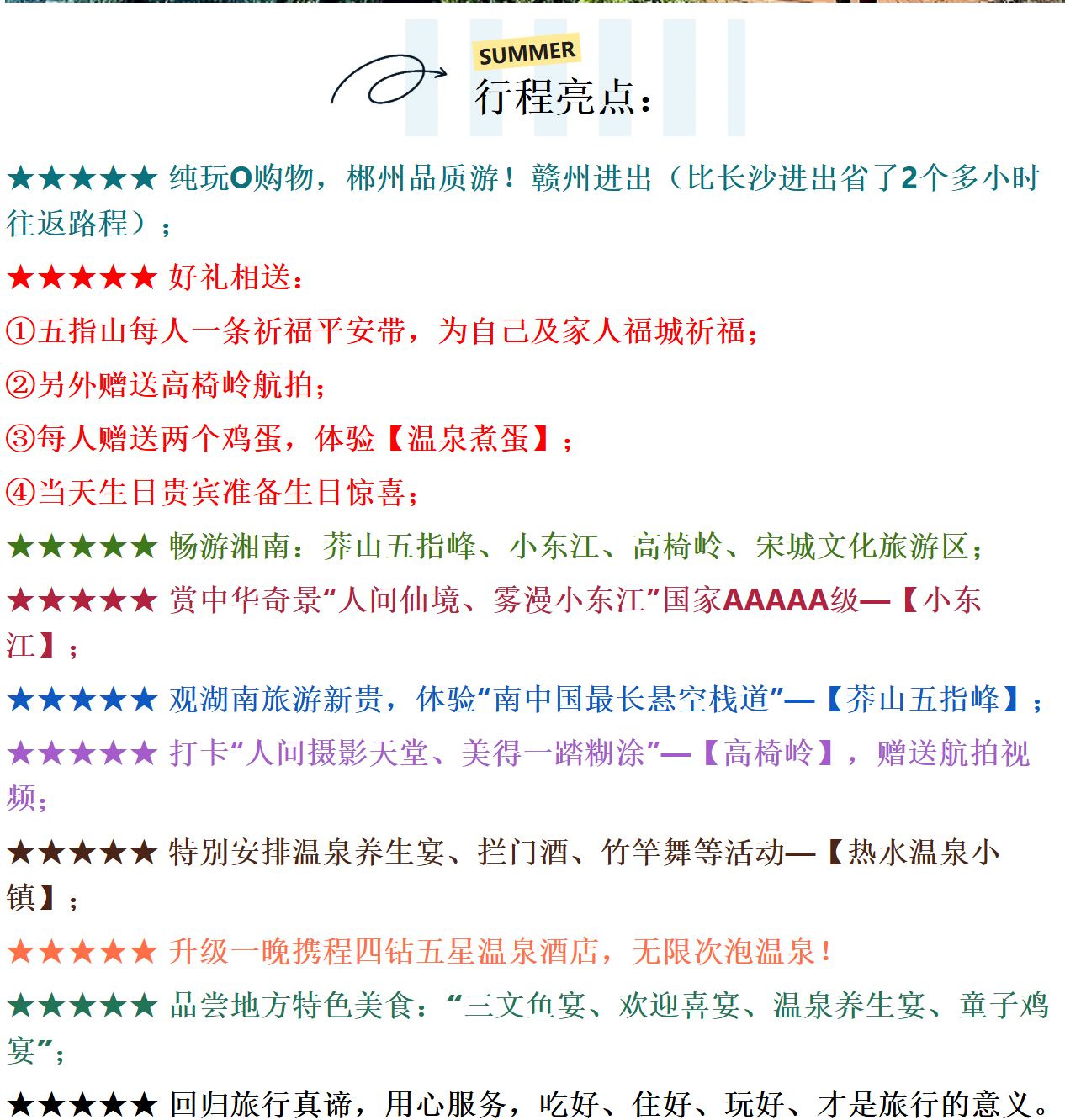 SUMMER
行程亮点：

★★★★★ 纯玩0购物，郴州品质游！赣州进出（比长沙进出省了2个多小时往返路程）；

★★★★★ 好礼相送：

①五指山每人一条祈福平安带，为自己及家人福城祈福；

②另外赠送高椅岭航拍；

③每人赠送两个鸡蛋，体验【温泉煮蛋】；

④当天生日贵宾准备生日惊喜；

★★★★★ 畅游湘南：莽山五指峰、小东江、高椅岭、宋城文化旅游区；

★★★★★ 赏中华奇景“人间仙境、雾漫小东江”国家AAAAA级—【小东江】；

★★★★★ 观湖南旅游新贵，体验“南中国最长悬空栈道”—【莽山五指峰】；

★★★★★ 打卡“人间摄影天堂、美得一踏糊涂”—【高椅岭】，赠送航拍视频；

★★★★★ 特别安排温泉养生宴、拦门酒、竹竿舞等活动—【热水温泉小镇】；

★★★★★ 升级一晚携程四钻五星温泉酒店，无限次泡温泉！

★★★★★ 品尝地方特色美食：“三文鱼宴、欢迎喜宴、温泉养生宴、童子鸡宴”；

★★★★★ 回归旅行真谛，用心服务，吃好、住好、玩好、才是旅行的意义。